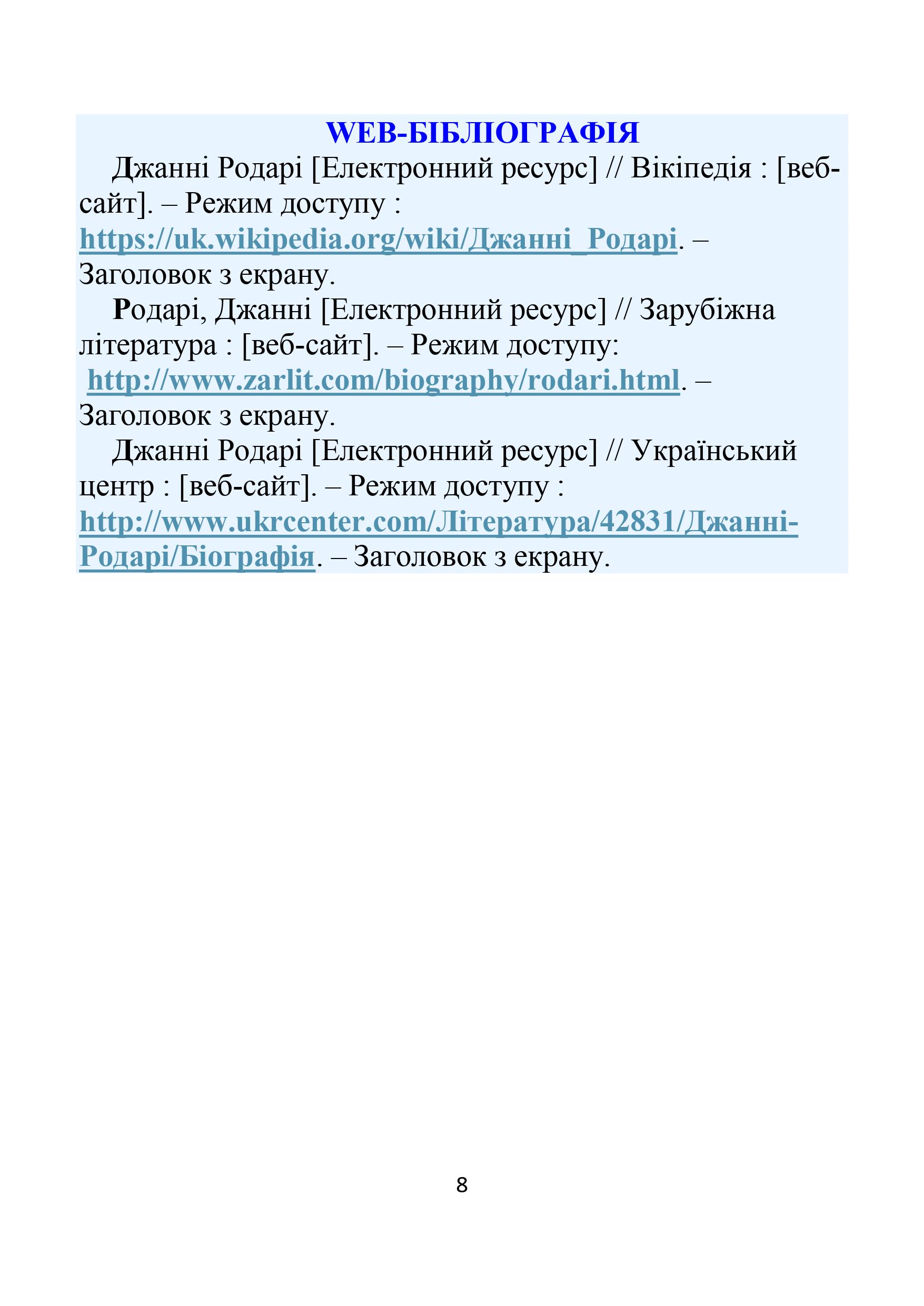 WEB-БІБЛІОГРАФІЯ

Джанні Родарі [Електронний ресурс] // Вікіпедія : [веб-сайт]. – Режим доступу : https://uk.wikipedia.org/wiki/Джанні_Родарі. – Заголовок з екрану.

Родарі, Джанні [Електронний ресурс] // Зарубіжна література : [веб-сайт]. – Режим доступу: http://www.zarlit.com/biography/rodari.html. – Заголовок з екрану.

Джанні Родарі [Електронний ресурс] // Український центр : [веб-сайт]. – Режим доступу : http://www.ukrcenter.com/Література/42831/Джанні-Родарі/Біографія. – Заголовок з екрану.

8